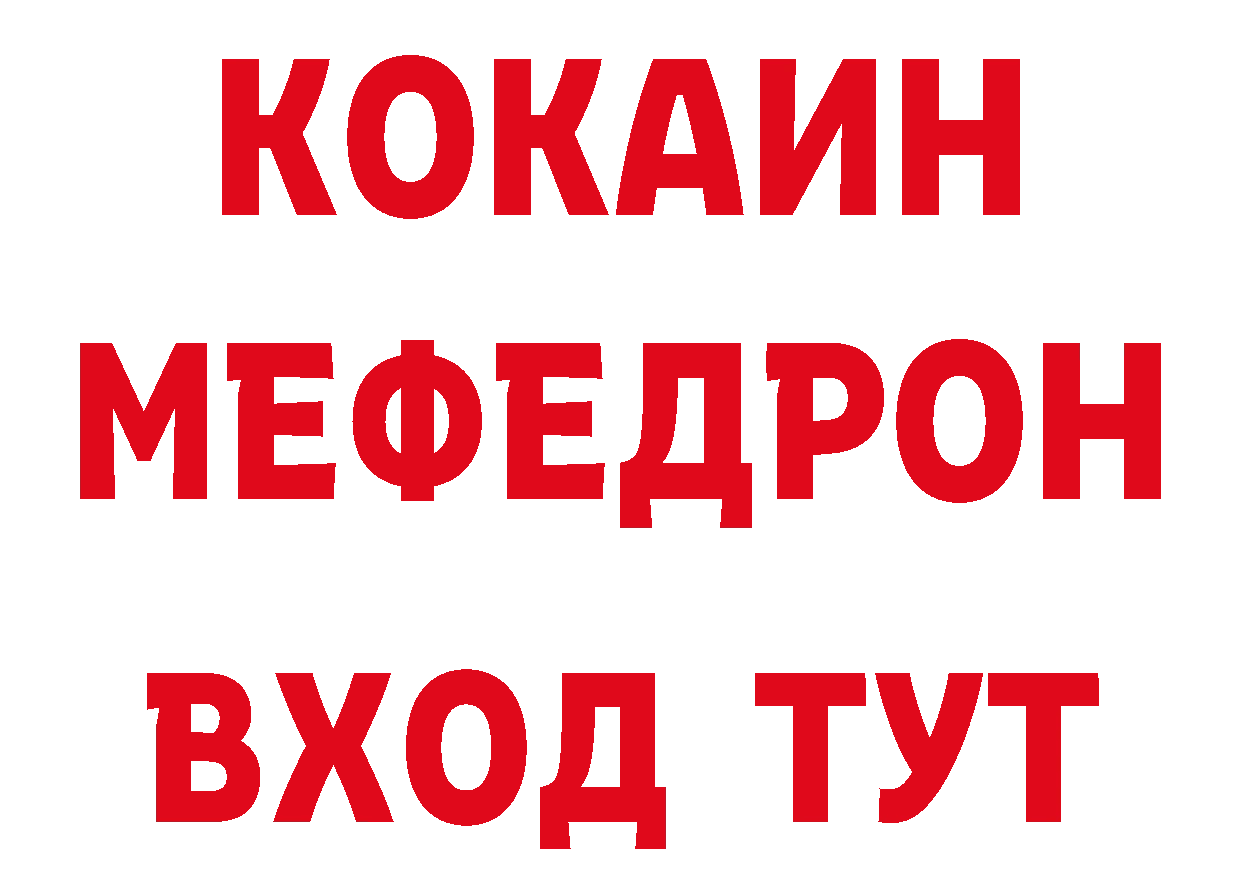 КОКАИН
МЕФЕДРОН
ВХОД ТУТ